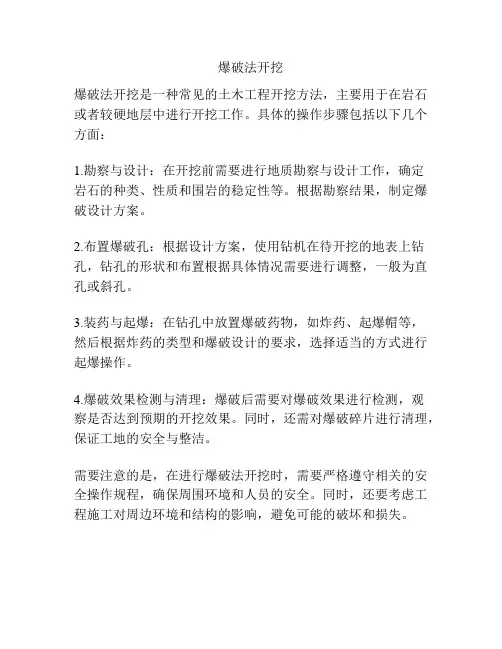 爆破法开挖

爆破法开挖是一种常见的土木工程开挖方法，主要用于在岩石或者较硬地层中进行开挖工作。具体的操作步骤包括以下几个方面：

1.勘察与设计：在开挖前需要进行地质勘察与设计工作，确定岩石的种类、性质和围岩的稳定性等。根据勘察结果，制定爆破设计方案。

2.布置爆破孔：根据设计方案，使用钻机在待开挖的地表上钻孔，钻孔的形状和布置根据具体情况需要进行调整，一般为直孔或斜孔。

3.装药与起爆：在钻孔中放置爆破药物，如炸药、起爆帽等，然后根据炸药的类型和爆破设计的要求，选择适当的方式进行起爆操作。

4.爆破效果检测与清理：爆破后需要对爆破效果进行检测，观察是否达到预期的开挖效果。同时，还需对爆破碎片进行清理，保证工地的安全与整洁。

需要注意的是，在进行爆破法开挖时，需要严格遵守相关的安全操作规程，确保周围环境和人员的安全。同时，还要考虑工程施工对周边环境和结构的影响，避免可能的破坏和损失。